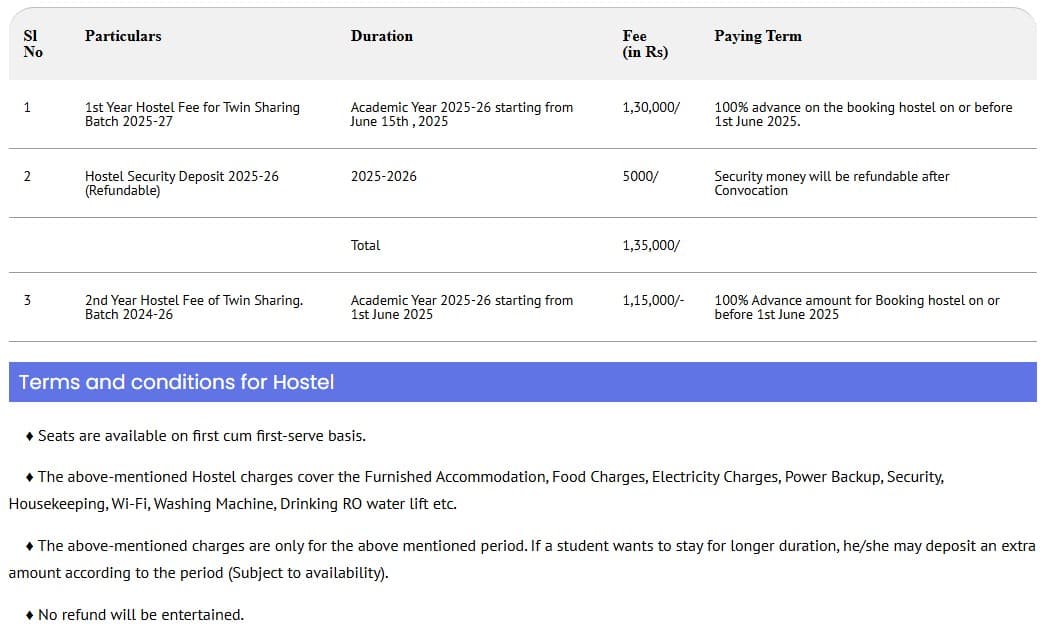 | Sl No | Particulars | Duration | Fee (in Rs) | Paying Term |
|---|---|---|---|---|
| 1 | 1st Year Hostel Fee for Twin Sharing Batch 2025-27 | Academic Year 2025-26 starting from June 15th , 2025 | 1,30,000/ | 100% advance on the booking hostel on or before 1st June 2025. |
| 2 | Hostel Security Deposit 2025-26 (Refundable) | 2025-2026 | 5000/ | Security money will be refundable after Convocation |
| | | Total | 1,35,000/ | |
| 3 | 2nd Year Hostel Fee of Twin Sharing. Batch 2024-26 | Academic Year 2025-26 starting from 1st June 2025 | 1,15,000/- | 100% Advance amount for Booking hostel on or before 1st June 2025 |

Terms and conditions for Hostel

♦ Seats are available on first cum first-serve basis.

♦ The above-mentioned Hostel charges cover the Furnished Accommodation, Food Charges, Electricity Charges, Power Backup, Security, Housekeeping, Wi-Fi, Washing Machine, Drinking RO water lift etc.

♦ The above-mentioned charges are only for the above mentioned period. If a student wants to stay for longer duration, he/she may deposit an extra amount according to the period (Subject to availability).

♦ No refund will be entertained.